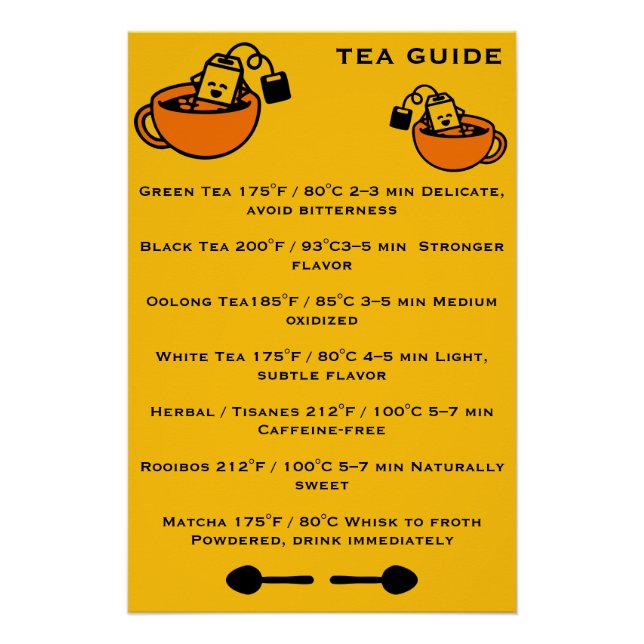 TEA GUIDE

Green Tea 175°F / 80°C 2–3 min Delicate, avoid bitterness

Black Tea 200°F / 93°C3–5 min Stronger flavor

Oolong Tea185°F / 85°C 3–5 min Medium oxidized

White Tea 175°F / 80°C 4–5 min Light, subtle flavor

Herbal / Tisanes 212°F / 100°C 5–7 min Caffeine-free

Rooibos 212°F / 100°C 5–7 min Naturally sweet

Matcha 175°F / 80°C Whisk to froth Powdered, drink immediately